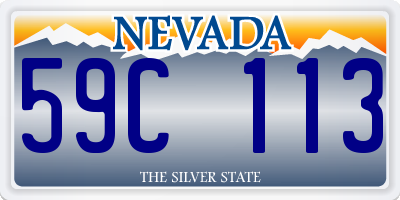 NEVADA

59C 113

THE SILVER STATE